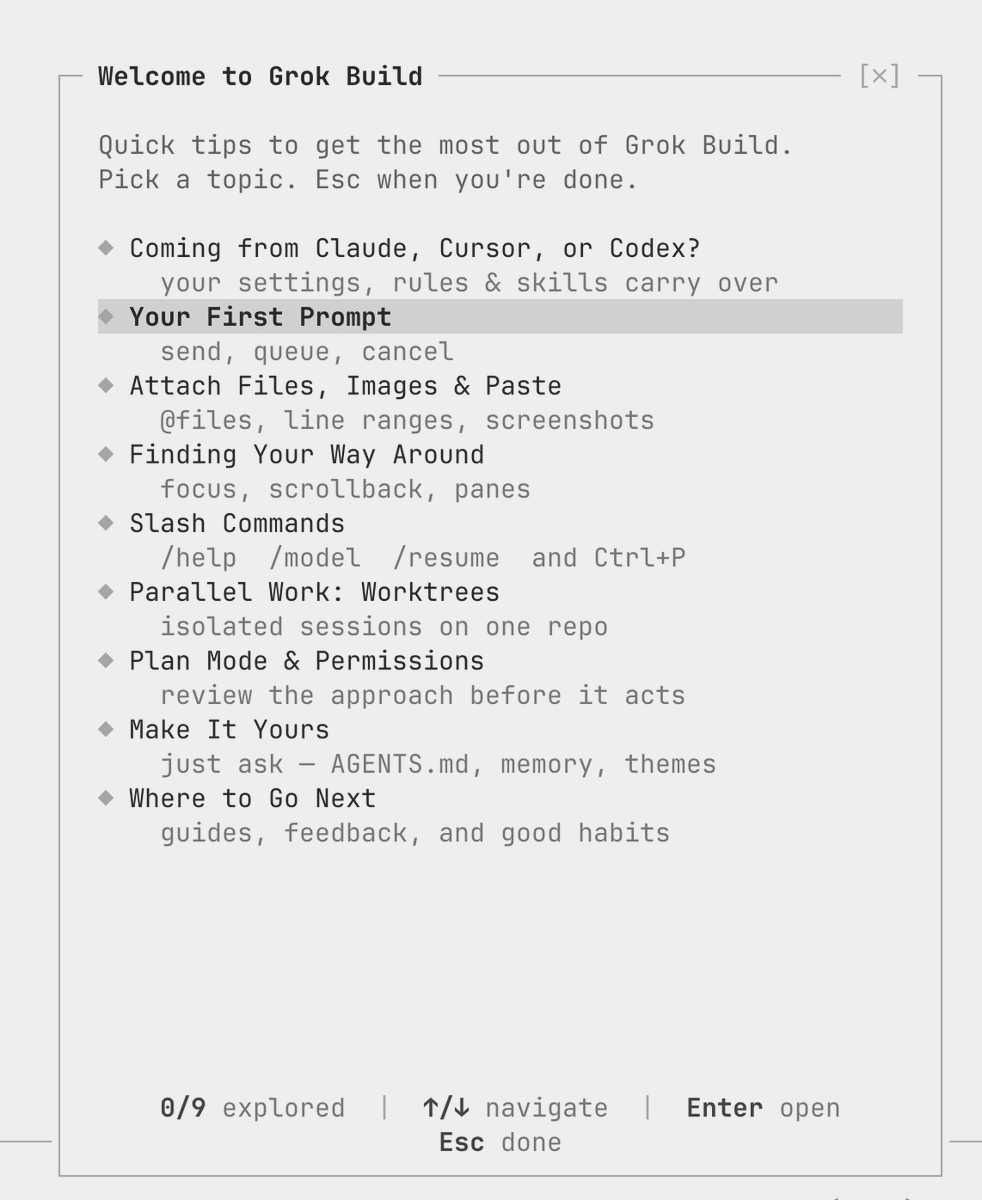 Welcome to Grok Build [×]

Quick tips to get the most out of Grok Build.
Pick a topic. Esc when you're done.

◆ Coming from Claude, Cursor, or Codex?
your settings, rules & skills carry over
◆ Your First Prompt
send, queue, cancel
◆ Attach Files, Images & Paste
@files, line ranges, screenshots
◆ Finding Your Way Around
focus, scrollback, panes
◆ Slash Commands
/help /model /resume and Ctrl+P
◆ Parallel Work: Worktrees
isolated sessions on one repo
◆ Plan Mode & Permissions
review the approach before it acts
◆ Make It Yours
just ask — AGENTS.md, memory, themes
◆ Where to Go Next
guides, feedback, and good habits

0/9 explored | ↑/↓ navigate | Enter open
Esc done